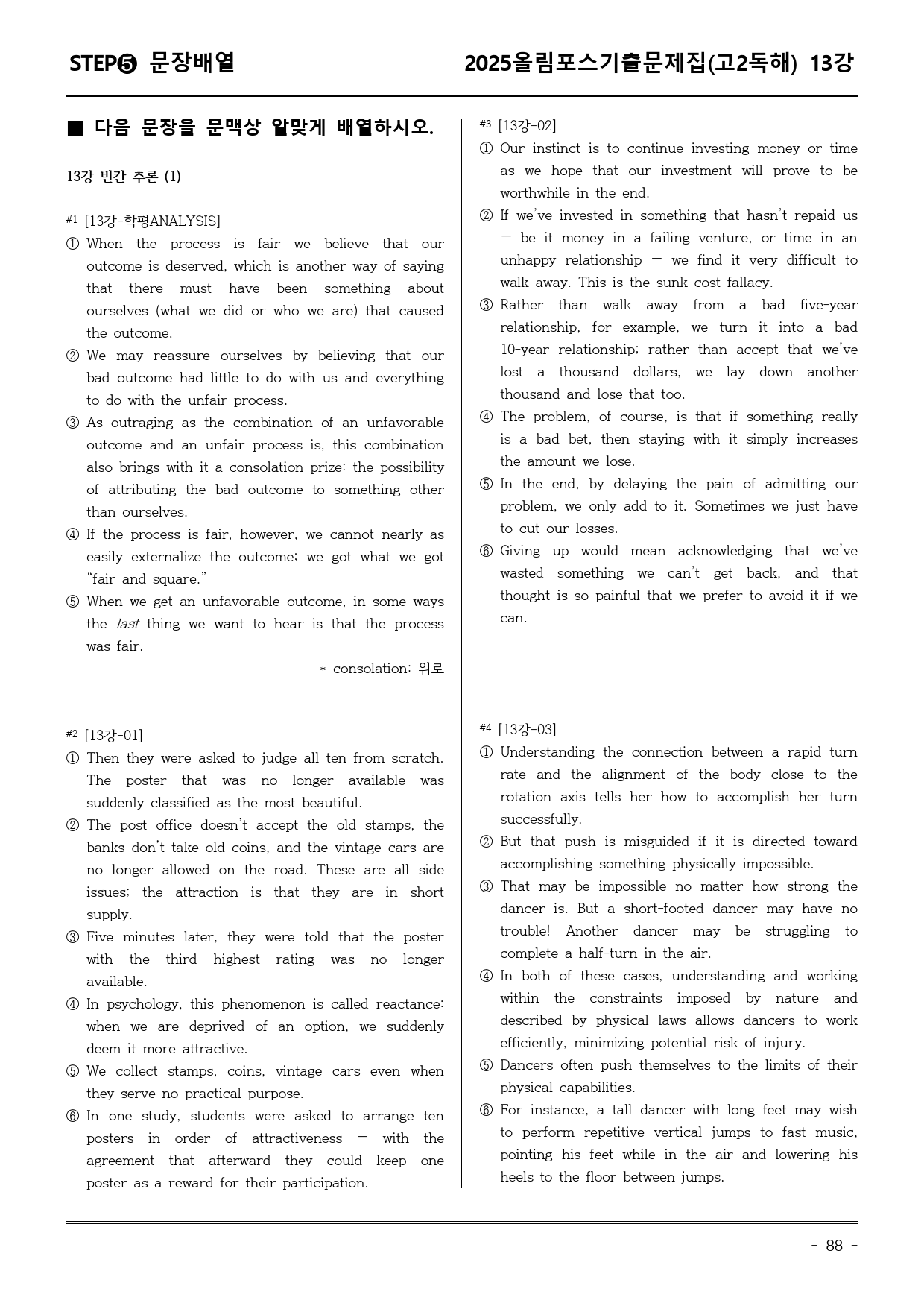 STEP❺ 문장배열

2025올림포스기출문제집(고2독해) 13강

■ 다음 문장을 문맥상 알맞게 배열하시오.

13강 빈칸 추론 (1)

#1 [13강-학평ANALYSIS]

① When the process is fair we believe that our outcome is deserved, which is another way of saying that there must have been something about ourselves (what we did or who we are) that caused the outcome.

② We may reassure ourselves by believing that our bad outcome had little to do with us and everything to do with the unfair process.

③ As outraging as the combination of an unfavorable outcome and an unfair process is, this combination also brings with it a consolation prize: the possibility of attributing the bad outcome to something other than ourselves.

④ If the process is fair, however, we cannot nearly as easily externalize the outcome; we got what we got "fair and square."

⑤ When we get an unfavorable outcome, in some ways the last thing we want to hear is that the process was fair.

* consolation: 위로

#2 [13강-01]

① Then they were asked to judge all ten from scratch. The poster that was no longer available was suddenly classified as the most beautiful.

② The post office doesn't accept the old stamps, the banks don't take old coins, and the vintage cars are no longer allowed on the road. These are all side issues; the attraction is that they are in short supply.

③ Five minutes later, they were told that the poster with the third highest rating was no longer available.

④ In psychology, this phenomenon is called reactance: when we are deprived of an option, we suddenly deem it more attractive.

⑤ We collect stamps, coins, vintage cars even when they serve no practical purpose.

⑥ In one study, students were asked to arrange ten posters in order of attractiveness — with the agreement that afterward they could keep one poster as a reward for their participation.

#3 [13강-02]

① Our instinct is to continue investing money or time as we hope that our investment will prove to be worthwhile in the end.

② If we've invested in something that hasn't repaid us — be it money in a failing venture, or time in an unhappy relationship — we find it very difficult to walk away. This is the sunk cost fallacy.

③ Rather than walk away from a bad five-year relationship, for example, we turn it into a bad 10-year relationship; rather than accept that we've lost a thousand dollars, we lay down another thousand and lose that too.

④ The problem, of course, is that if something really is a bad bet, then staying with it simply increases the amount we lose.

⑤ In the end, by delaying the pain of admitting our problem, we only add to it. Sometimes we just have to cut our losses.

⑥ Giving up would mean acknowledging that we've wasted something we can't get back, and that thought is so painful that we prefer to avoid it if we can.

#4 [13강-03]

① Understanding the connection between a rapid turn rate and the alignment of the body close to the rotation axis tells her how to accomplish her turn successfully.

② But that push is misguided if it is directed toward accomplishing something physically impossible.

③ That may be impossible no matter how strong the dancer is. But a short-footed dancer may have no trouble! Another dancer may be struggling to complete a half-turn in the air.

④ In both of these cases, understanding and working within the constraints imposed by nature and described by physical laws allows dancers to work efficiently, minimizing potential risk of injury.

⑤ Dancers often push themselves to the limits of their physical capabilities.

⑥ For instance, a tall dancer with long feet may wish to perform repetitive vertical jumps to fast music, pointing his feet while in the air and lowering his heels to the floor between jumps.

- 88 -